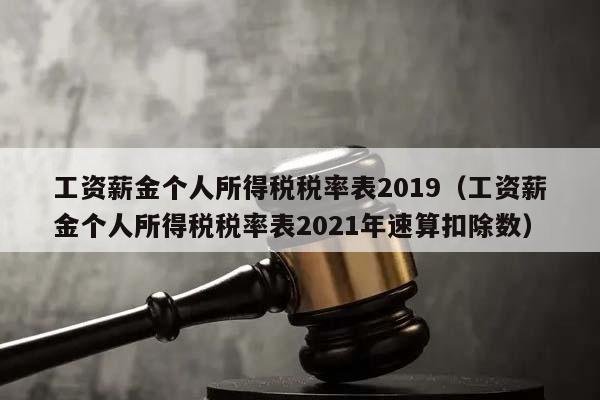 工资薪金个人所得税税率表2019（工资薪金个人所得税税率表2021年速算扣除数）